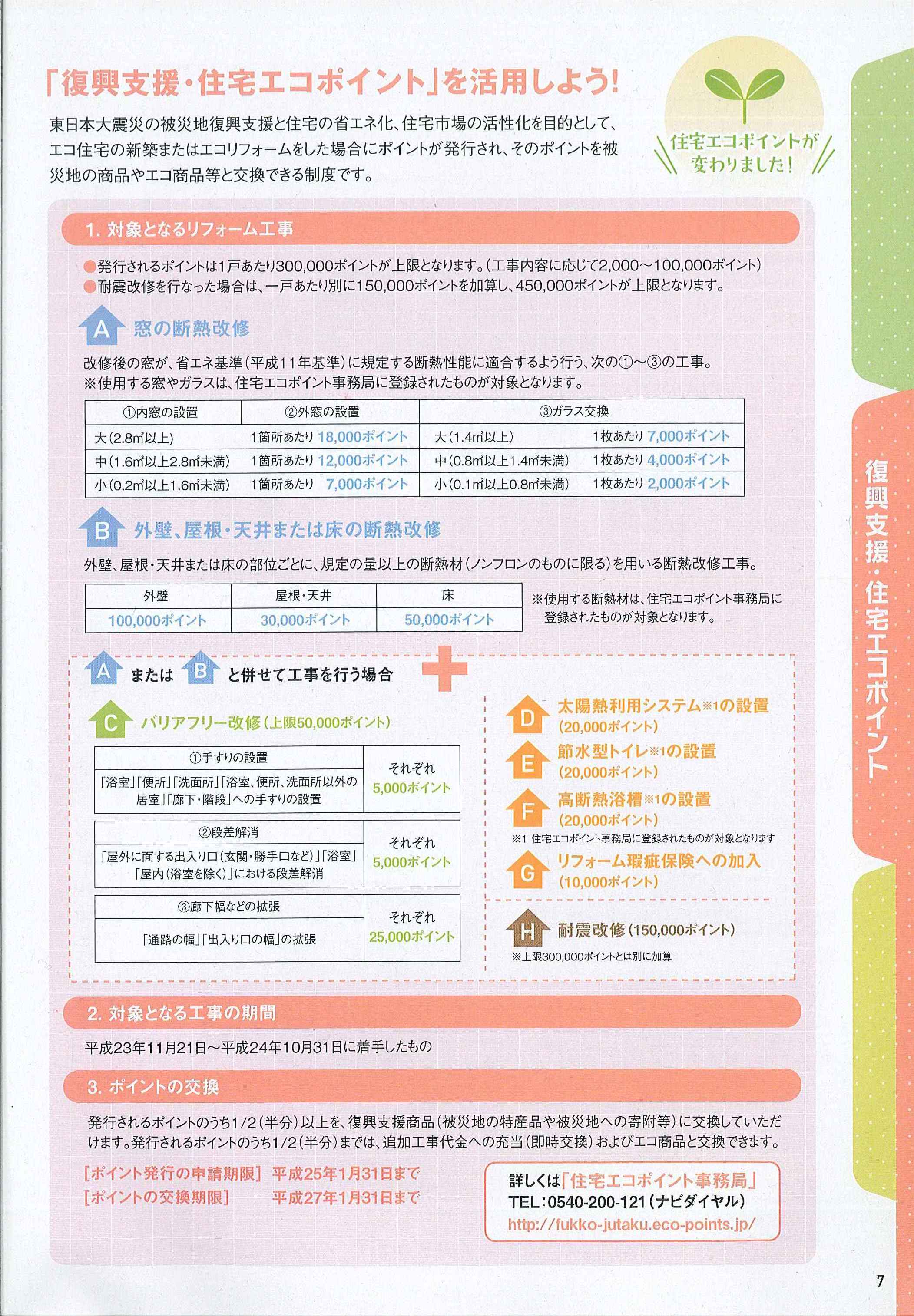 「復興支援・住宅エコポイント」を活用しよう!

東日本大震災の被災地復興支援と住宅の省エネ化、住宅市場の活性化を目的として、エコ住宅の新築またはエコリフォームをした場合にポイントが発行され、そのポイントを被災地の商品やエコ商品等と交換できる制度です。

住宅エコポイントが変わりました!

1. 対象となるリフォーム工事

●発行されるポイントは1戸あたり300,000ポイントが上限となります。(工事内容に応じて2,000〜100,000ポイント)
●耐震改修を行なった場合は、一戸あたり別に150,000ポイントを加算し、450,000ポイントが上限となります。

A 窓の断熱改修

改修後の窓が、省エネ基準(平成11年基準)に規定する断熱性能に適合するよう行う、次の①〜③の工事。
※使用する窓やガラスは、住宅エコポイント事務局に登録されたものが対象となります。

| ①内窓の設置 | ②外窓の設置 | ③ガラス交換 | |
|---|---|---|---|
| 大(2.8㎡以上) | 1箇所あたり 18,000ポイント | 大(1.4㎡以上) | 1枚あたり 7,000ポイント |
| 中(1.6㎡以上2.8㎡未満) | 1箇所あたり 12,000ポイント | 中(0.8㎡以上1.4㎡未満) | 1枚あたり 4,000ポイント |
| 小(0.2㎡以上1.6㎡未満) | 1箇所あたり 7,000ポイント | 小(0.1㎡以上0.8㎡未満) | 1枚あたり 2,000ポイント |

B 外壁、屋根・天井または床の断熱改修

外壁、屋根・天井または床の部位ごとに、規定の量以上の断熱材(ノンフロンのものに限る)を用いる断熱改修工事。

| 外壁 | 屋根・天井 | 床 |
|---|---|---|
| 100,000ポイント | 30,000ポイント | 50,000ポイント |

※使用する断熱材は、住宅エコポイント事務局に登録されたものが対象となります。

A または B と併せて工事を行う場合

C バリアフリー改修(上限50,000ポイント)

| ①手すりの設置 | それぞれ 5,000ポイント |
|---|---|
| 「浴室」「便所」「洗面所」「浴室、便所、洗面所以外の居室」「廊下・階段」への手すりの設置 | |

| ②段差解消 | それぞれ 5,000ポイント |
|---|---|
| 「屋外に面する出入り口(玄関・勝手口など)」「浴室」「屋内(浴室を除く)」における段差解消 | |

| ③廊下幅などの拡張 | それぞれ 25,000ポイント |
|---|---|
| 「通路の幅」「出入り口の幅」の拡張 | |

D 太陽熱利用システム※1の設置 (20,000ポイント)
E 節水型トイレ※1の設置 (20,000ポイント)
F 高断熱浴槽※1の設置 (20,000ポイント)
※1 住宅エコポイント事務局に登録されたものが対象となります
G リフォーム瑕疵保険への加入 (10,000ポイント)

H 耐震改修(150,000ポイント)
※上限300,000ポイントとは別に加算

2. 対象となる工事の期間

平成23年11月21日〜平成24年10月31日に着手したもの

3. ポイントの交換

発行されるポイントのうち1/2(半分)以上を、復興支援商品(被災地の特産品や被災地への寄附等)に交換していただけます。発行されるポイントのうち1/2(半分)までは、追加工事代金への充当(即時交換)およびエコ商品と交換できます。

[ポイント発行の申請期限] 平成25年1月31日まで
[ポイントの交換期限] 平成27年1月31日まで

詳しくは「住宅エコポイント事務局」
TEL:0540-200-121(ナビダイヤル)
http://fukko-jutaku.eco-points.jp/

復興支援・住宅エコポイント

7